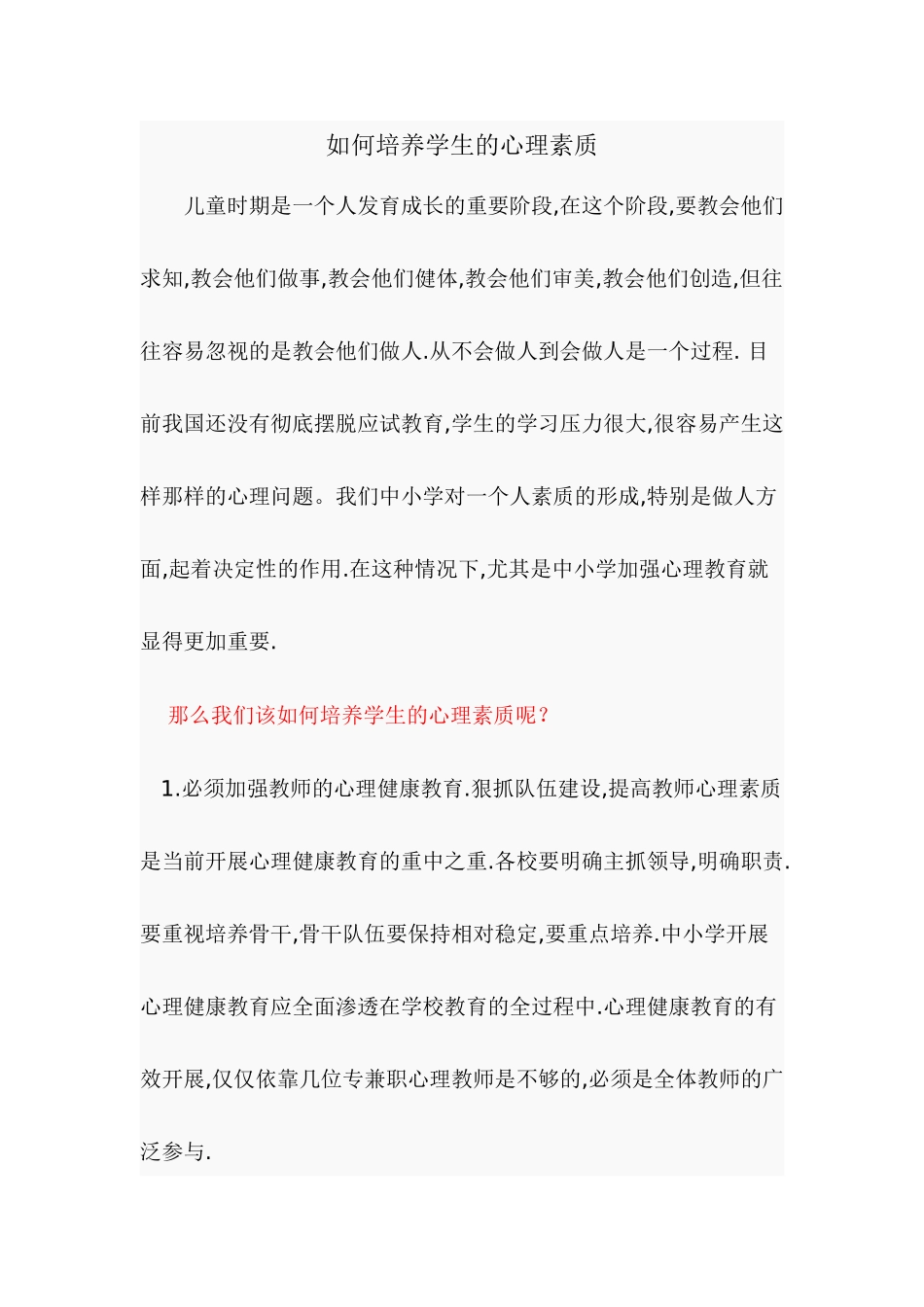 如何培养学生的心理素质

儿童时期是一个人发育成长的重要阶段,在这个阶段,要教会他们求知,教会他们做事,教会他们健体,教会他们审美,教会他们创造,但往往容易忽视的是教会他们做人.从不会做人到会做人是一个过程. 目前我国还没有彻底摆脱应试教育,学生的学习压力很大,很容易产生这样那样的心理问题。我们中小学对一个人素质的形成,特别是做人方面,起着决定性的作用.在这种情况下,尤其是中小学加强心理教育就显得更加重要.

那么我们该如何培养学生的心理素质呢?

1.必须加强教师的心理健康教育.狠抓队伍建设,提高教师心理素质是当前开展心理健康教育的重中之重.各校要明确主抓领导,明确职责.要重视培养骨干,骨干队伍要保持相对稳定,要重点培养.中小学开展心理健康教育应全面渗透在学校教育的全过程中.心理健康教育的有效开展,仅仅依靠几位专兼职心理教师是不够的,必须是全体教师的广泛参与.